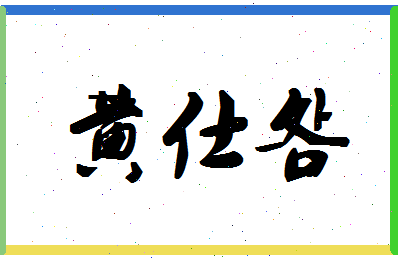 黄仕各